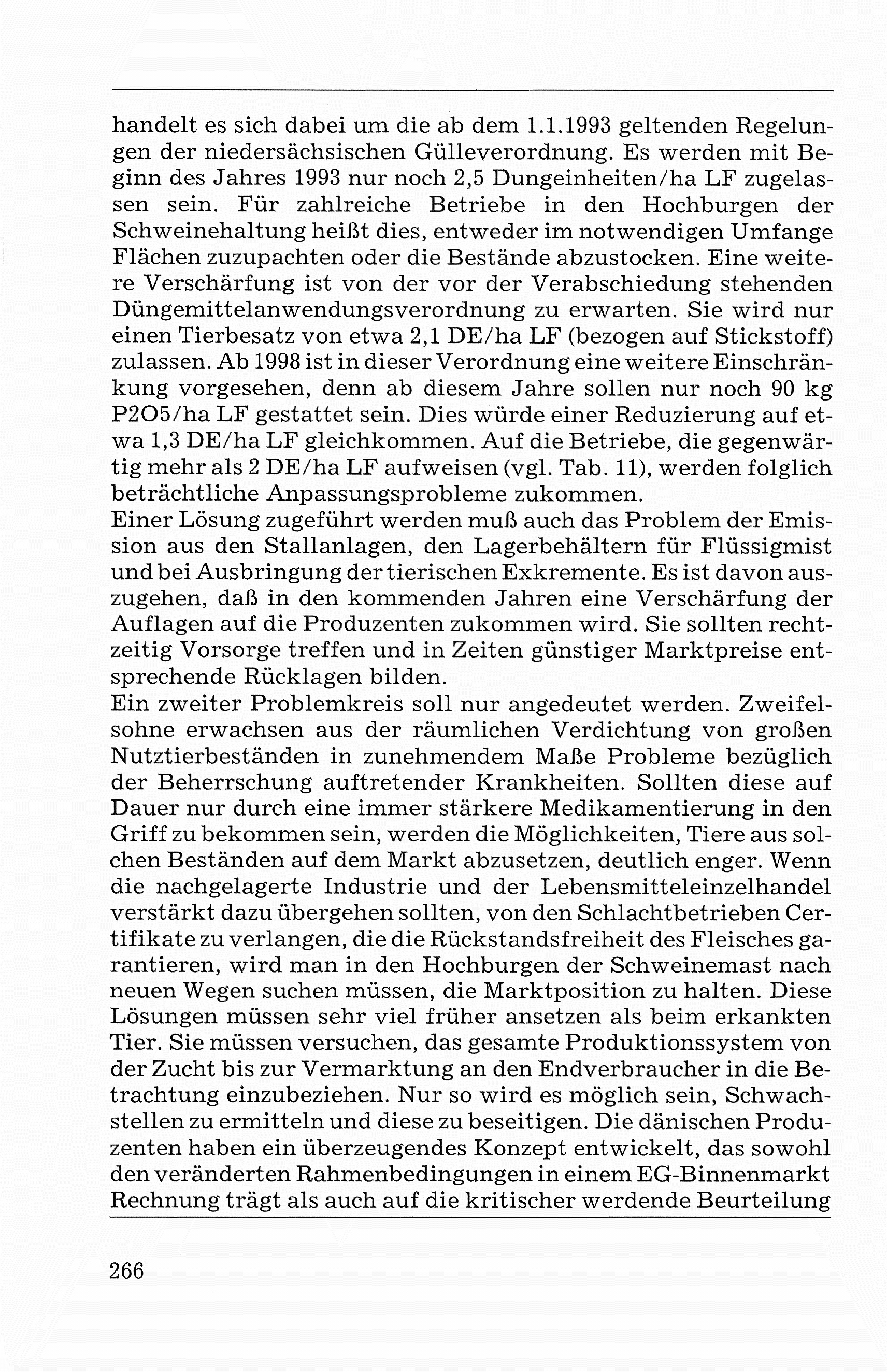 handelt es sich dabei um die ab dem 1.1.1993 geltenden Regelungen der niedersächsischen Gülleverordnung. Es werden mit Beginn des Jahres 1993 nur noch 2,5 Dungeinheiten/ha LF zugelassen sein. Für zahlreiche Betriebe in den Hochburgen der Schweinehaltung heißt dies, entweder im notwendigen Umfange Flächen zuzupachten oder die Bestände abzustocken. Eine weitere Verschärfung ist von der vor der Verabschiedung stehenden Düngemittelanwendungsverordnung zu erwarten. Sie wird nur einen Tierbesatz von etwa 2,1 DE/ha LF (bezogen auf Stickstoff) zulassen. Ab 1998 ist in dieser Verordnung eine weitere Einschränkung vorgesehen, denn ab diesem Jahre sollen nur noch 90 kg P2O5/ha LF gestattet sein. Dies würde einer Reduzierung auf etwa 1,3 DE/ha LF gleichkommen. Auf die Betriebe, die gegenwärtig mehr als 2 DE/ha LF aufweisen (vgl. Tab. 11), werden folglich beträchtliche Anpassungsprobleme zukommen.
Einer Lösung zugeführt werden muß auch das Problem der Emission aus den Stallanlagen, den Lagerbehältern für Flüssigmist und bei Ausbringung der tierischen Exkremente. Es ist davon auszugehen, daß in den kommenden Jahren eine Verschärfung der Auflagen auf die Produzenten zukommen wird. Sie sollten rechtzeitig Vorsorge treffen und in Zeiten günstiger Marktpreise entsprechende Rücklagen bilden.
Ein zweiter Problemkreis soll nur angedeutet werden. Zweifelsohne erwachsen aus der räumlichen Verdichtung von großen Nutztierbeständen in zunehmendem Maße Probleme bezüglich der Beherrschung auftretender Krankheiten. Sollten diese auf Dauer nur durch eine immer stärkere Medikamentierung in den Griff zu bekommen sein, werden die Möglichkeiten, Tiere aus solchen Beständen auf dem Markt abzusetzen, deutlich enger. Wenn die nachgelagerte Industrie und der Lebensmitteleinzelhandel verstärkt dazu übergehen sollten, von den Schlachtbetrieben Certifikate zu verlangen, die die Rückstandsfreiheit des Fleisches garantieren, wird man in den Hochburgen der Schweinemast nach neuen Wegen suchen müssen, die Marktposition zu halten. Diese Lösungen müssen sehr viel früher ansetzen als beim erkankten Tier. Sie müssen versuchen, das gesamte Produktionssystem von der Zucht bis zur Vermarktung an den Endverbraucher in die Betrachtung einzubeziehen. Nur so wird es möglich sein, Schwachstellen zu ermitteln und diese zu beseitigen. Die dänischen Produzenten haben ein überzeugendes Konzept entwickelt, das sowohl den veränderten Rahmenbedingungen in einem EG-Binnenmarkt Rechnung trägt als auch auf die kritischer werdende Beurteilung

266